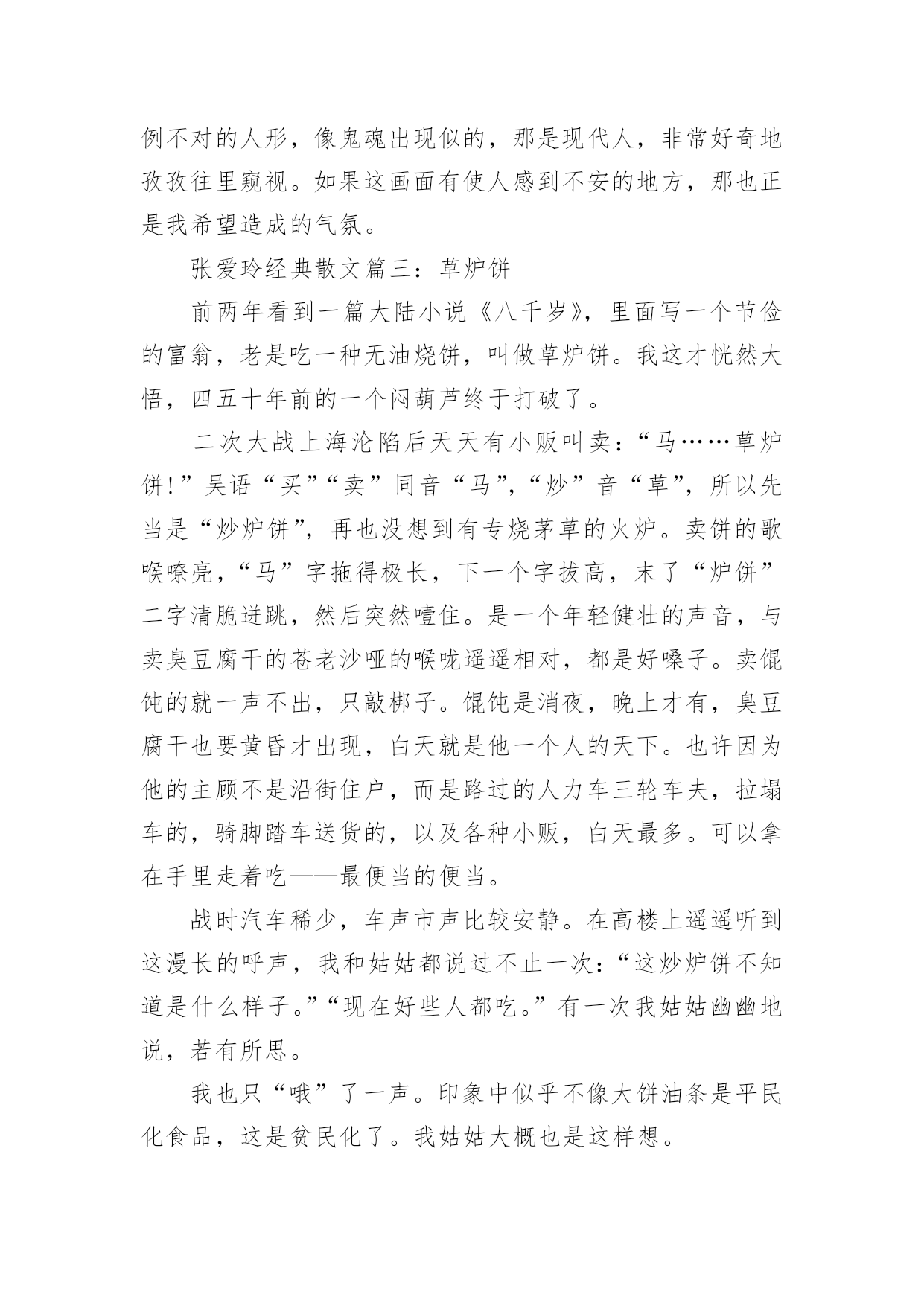 例不对的人形，像鬼魂出现似的，那是现代人，非常好奇地孜孜往里窥视。如果这画面有使人感到不安的地方，那也正是我希望造成的气氛。

张爱玲经典散文篇三：草炉饼

前两年看到一篇大陆小说《八千岁》，里面写一个节俭的富翁，老是吃一种无油烧饼，叫做草炉饼。我这才恍然大悟，四五十年前的一个闷葫芦终于打破了。

二次大战上海沦陷后天天有小贩叫卖：“马……草炉饼！”吴语“买”“卖”同音“马”，“炒”音“草”，所以先当是“炒炉饼”，再也没想到有专烧茅草的火炉。卖饼的歌喉嘹亮，“马”字拖得极长，下一个字拔高，末了“炉饼”二字清脆迸跳，然后突然噎住。是一个年轻健壮的声音，与卖臭豆腐干的苍老沙哑的喉咙遥遥相对，都是好嗓子。卖馄饨的就一声不出，只敲梆子。馄饨是消夜，晚上才有，臭豆腐干也要黄昏才出现，白天就是他一个人的天下。也许因为他的主顾不是沿街住户，而是路过的人力车三轮车夫，拉塌车的，骑脚踏车送货的，以及各种小贩，白天最多。可以拿在手里走着吃——最便当的便当。

战时汽车稀少，车声市声比较安静。在高楼上遥遥听到这漫长的呼声，我和姑姑都说过不止一次：“这炒炉饼不知道是什么样子。”“现在好些人都吃。”有一次我姑姑幽幽地说，若有所思。

我也只“哦”了一声。印象中似乎不像大饼油条是平民化食品，这是贫民化了。我姑姑大概也是这样想。